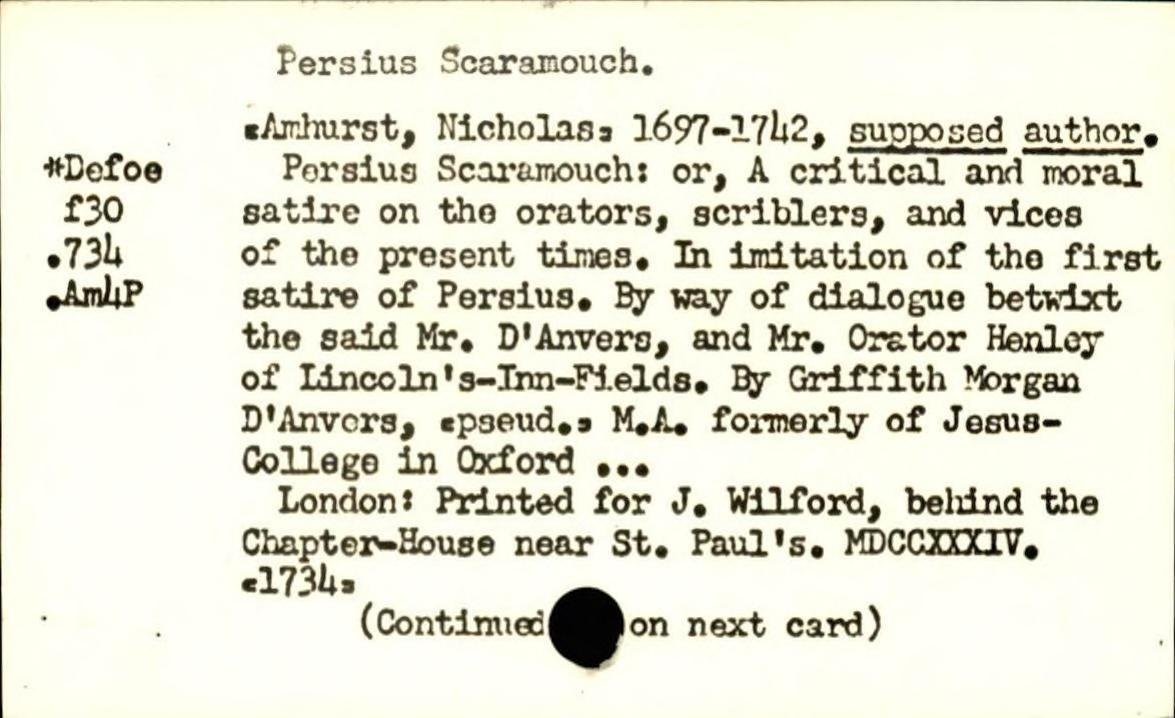 Persius Scaramouch.

*Defoe
f30
.734
.Am4P

«Amhurst, Nicholas» 1697-1742, supposed author.

Persius Scaramouch: or, A critical and moral satire on the orators, scriblers, and vices of the present times. In imitation of the first satire of Persius. By way of dialogue betwixt the said Mr. D'Anvers, and Mr. Orator Henley of Lincoln's-Inn-Fields. By Griffith Morgan D'Anvers, «pseud.» M.A. formerly of Jesus-College in Oxford ...

London: Printed for J. Wilford, behind the Chapter-House near St. Paul's. MDCCXXXIV. «1734»

(Continued on next card)